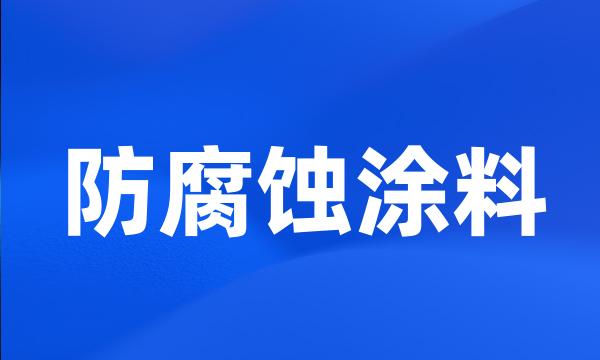 防腐蚀涂料